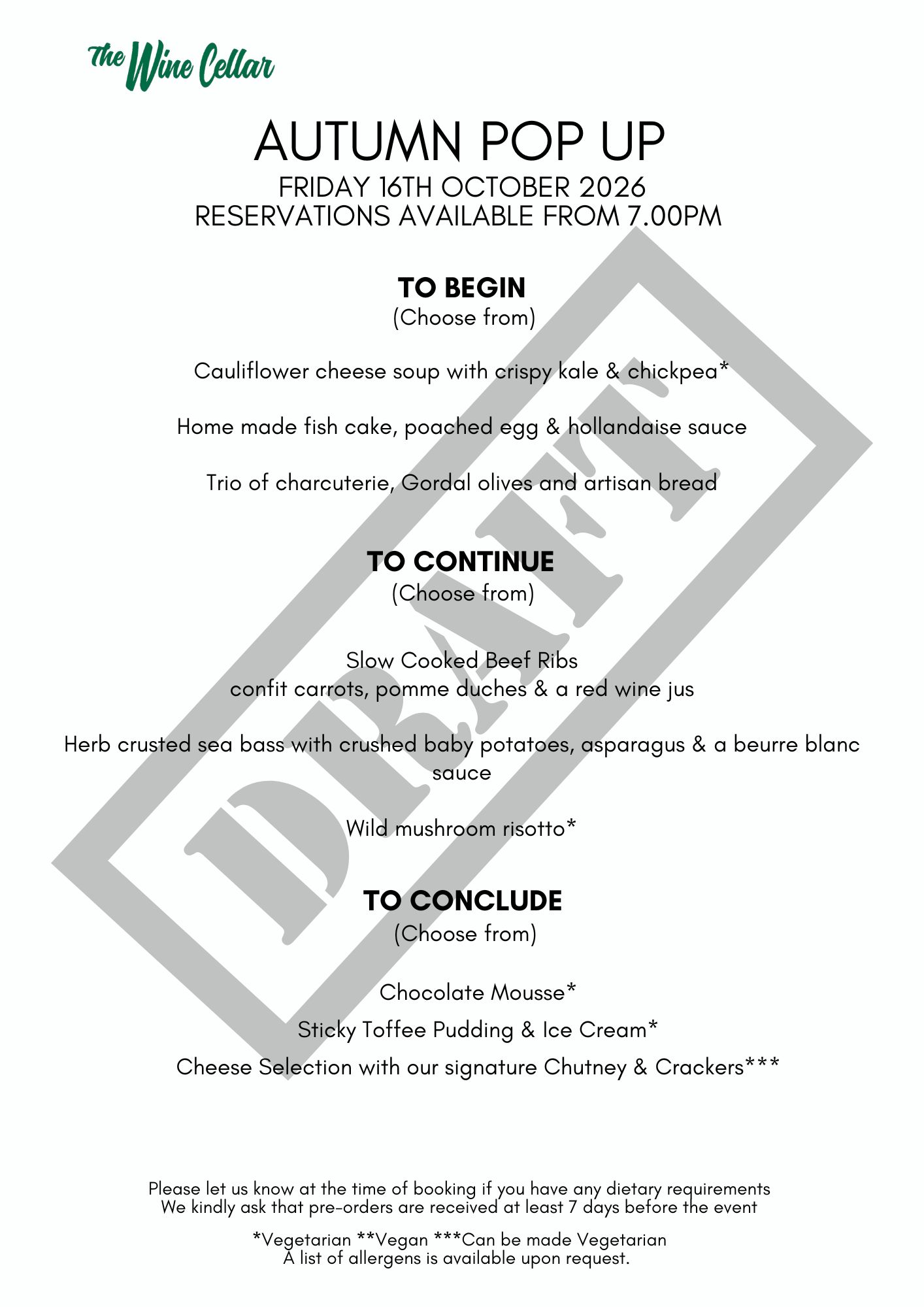 The Wine Cellar

AUTUMN POP UP
FRIDAY 16TH OCTOBER 2026
RESERVATIONS AVAILABLE FROM 7.00PM

TO BEGIN
(Choose from)

Cauliflower cheese soup with crispy kale & chickpea*

Home made fish cake, poached egg & hollandaise sauce

Trio of charcuterie, Gordal olives and artisan bread

TO CONTINUE
(Choose from)

Slow Cooked Beef Ribs
confit carrots, pomme duches & a red wine jus

Herb crusted sea bass with crushed baby potatoes, asparagus & a beurre blanc sauce

Wild mushroom risotto*

TO CONCLUDE
(Choose from)

Chocolate Mousse*

Sticky Toffee Pudding & Ice Cream*

Cheese Selection with our signature Chutney & Crackers***

Please let us know at the time of booking if you have any dietary requirements
We kindly ask that pre-orders are received at least 7 days before the event

*Vegetarian **Vegan ***Can be made Vegetarian
A list of allergens is available upon request.

DRAFT